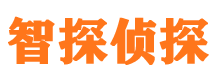 智探侦探